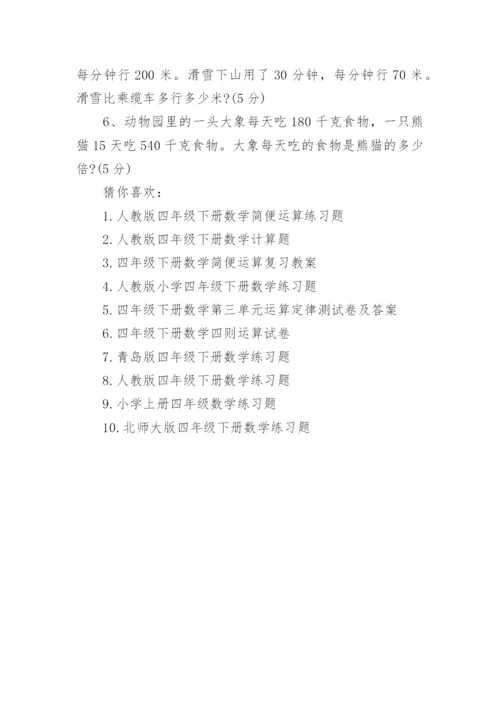 每分钟行 200 米。滑雪下山用了 30 分钟，每分钟行 70 米。滑雪比乘缆车多行多少米?(5 分)

6、动物园里的一头大象每天吃 180 千克食物，一只熊猫 15 天吃 540 千克食物。大象每天吃的食物是熊猫的多少倍?(5 分)

猜你喜欢：

1. 人教版四年级下册数学简便运算练习题

2. 人教版四年级下册数学计算题

3. 四年级下册数学简便运算复习教案

4. 人教版小学四年级下册数学练习题

5. 四年级下册数学第三单元运算定律测试卷及答案

6. 四年级下册数学四则运算试卷

7. 青岛版四年级下册数学练习题

8. 人教版四年级下册数学练习题

9. 小学上册四年级数学练习题

10. 北师大版四年级下册数学练习题